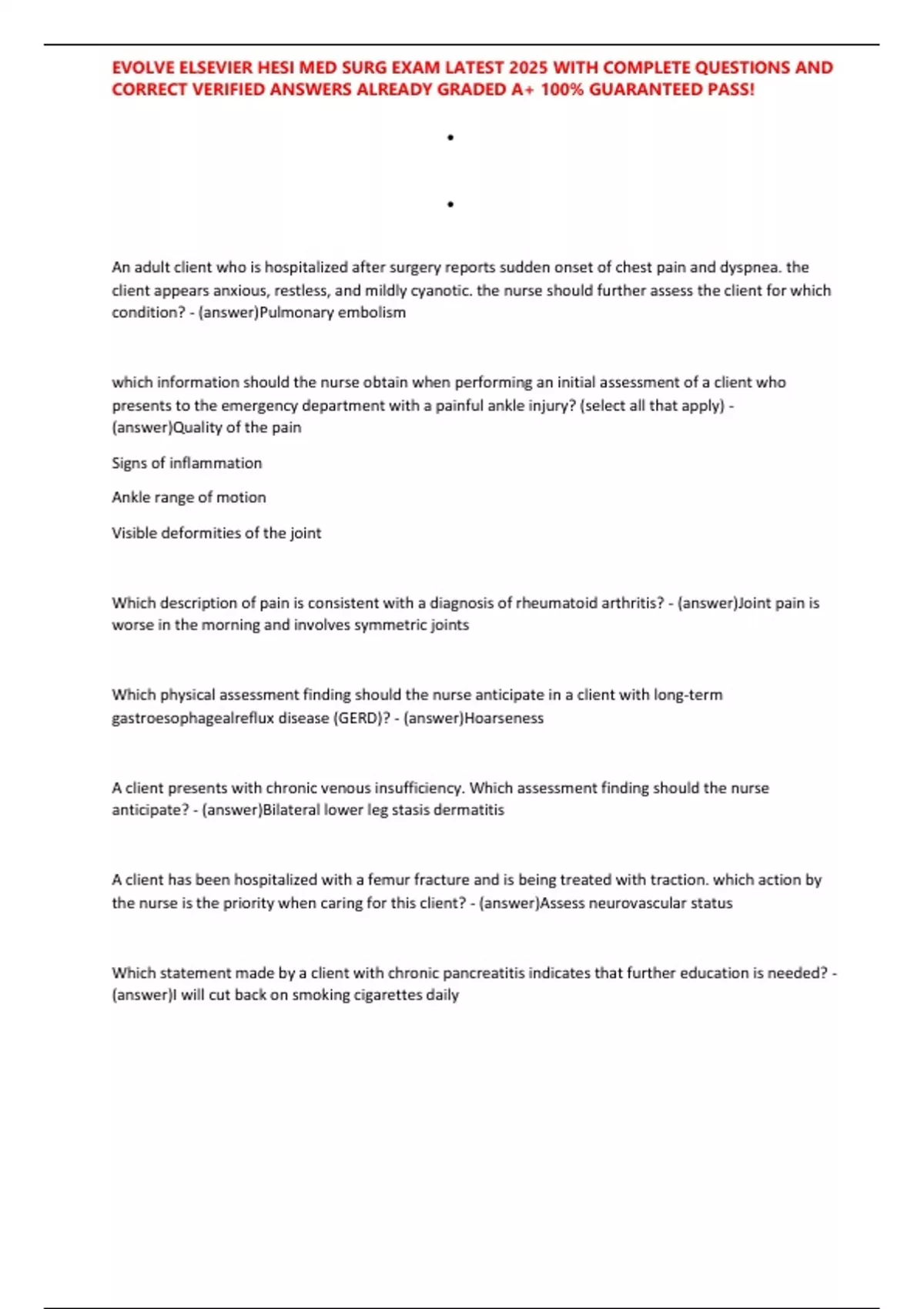 EVOLVE ELSEVIER HESI MED SURG EXAM LATEST 2025 WITH COMPLETE QUESTIONS AND CORRECT VERIFIED ANSWERS ALREADY GRADED A+ 100% GUARANTEED PASS!

•

•

An adult client who is hospitalized after surgery reports sudden onset of chest pain and dyspnea. the client appears anxious, restless, and mildly cyanotic. the nurse should further assess the client for which condition? - (answer)Pulmonary embolism

which information should the nurse obtain when performing an initial assessment of a client who presents to the emergency department with a painful ankle injury? (select all that apply) - (answer)Quality of the pain

Signs of inflammation

Ankle range of motion

Visible deformities of the joint

Which description of pain is consistent with a diagnosis of rheumatoid arthritis? - (answer)Joint pain is worse in the morning and involves symmetric joints

Which physical assessment finding should the nurse anticipate in a client with long-term gastroesophagealreflux disease (GERD)? - (answer)Hoarseness

A client presents with chronic venous insufficiency. Which assessment finding should the nurse anticipate? - (answer)Bilateral lower leg stasis dermatitis

A client has been hospitalized with a femur fracture and is being treated with traction. which action by the nurse is the priority when caring for this client? - (answer)Assess neurovascular status

Which statement made by a client with chronic pancreatitis indicates that further education is needed? - (answer)I will cut back on smoking cigarettes daily